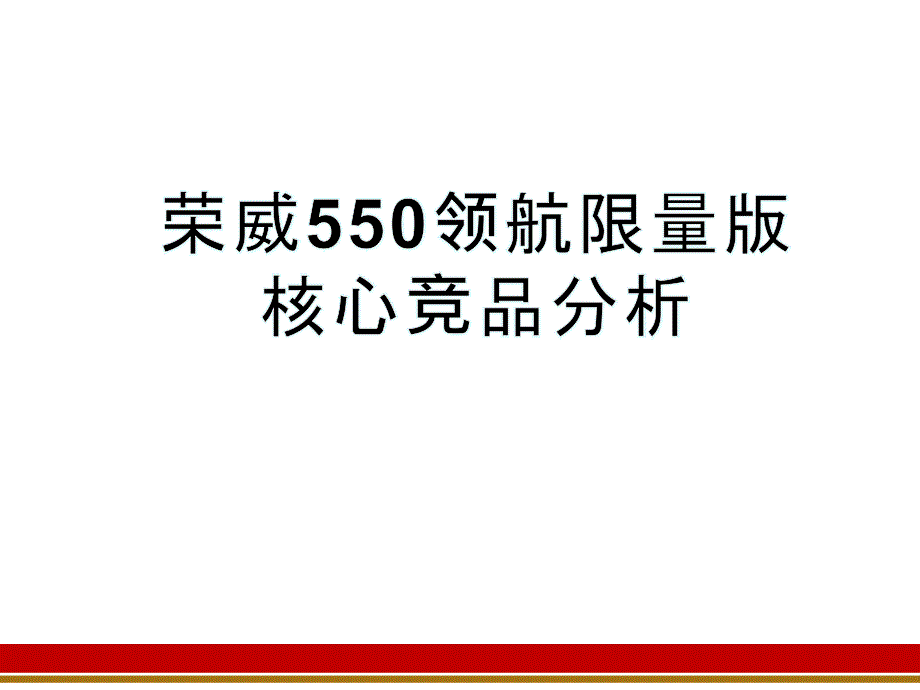 荣威550领航限量版
核心竞品分析